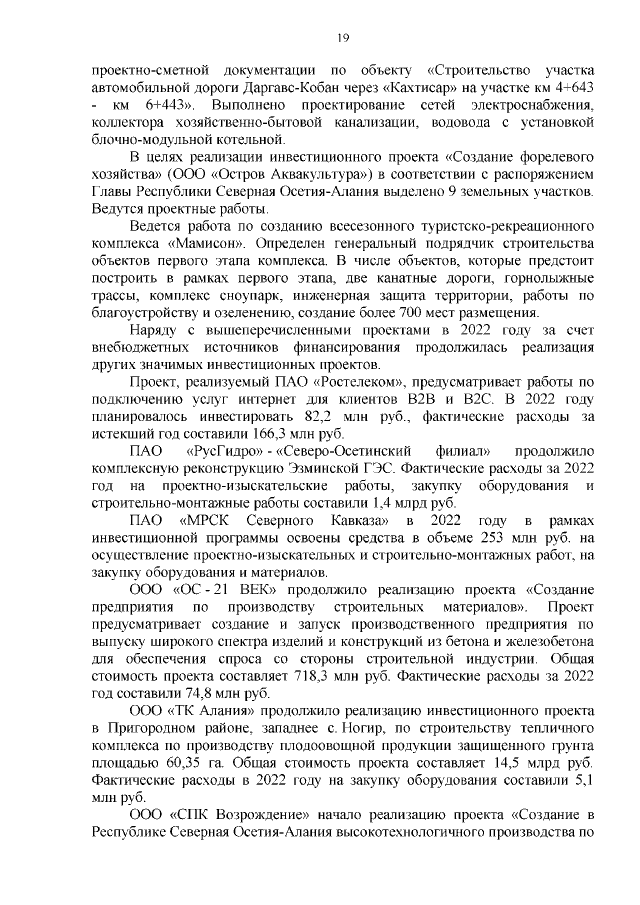 19

проектно-сметной документации по объекту «Строительство участка автомобильной дороги Даргавс-Кобан через «Кахтисар» на участке км 4+643 - км 6+443». Выполнено проектирование сетей электроснабжения, коллектора хозяйственно-бытовой канализации, водовода с установкой блочно-модульной котельной.

В целях реализации инвестиционного проекта «Создание форелевого хозяйства» (ООО «Остров Аквакультура») в соответствии с распоряжением Главы Республики Северная Осетия-Алания выделено 9 земельных участков. Ведутся проектные работы.

Ведется работа по созданию всесезонного туристско-рекреационного комплекса «Мамисон». Определен генеральный подрядчик строительства объектов первого этапа комплекса. В числе объектов, которые предстоит построить в рамках первого этапа, две канатные дороги, горнолыжные трассы, комплекс сноупарк, инженерная защита территории, работы по благоустройству и озеленению, создание более 700 мест размещения.

Наряду с вышеперечисленными проектами в 2022 году за счет внебюджетных источников финансирования продолжилась реализация других значимых инвестиционных проектов.

Проект, реализуемый ПАО «Ростелеком», предусматривает работы по подключению услуг интернет для клиентов B2B и B2C. В 2022 году планировалось инвестировать 82,2 млн руб., фактические расходы за истекший год составили 166,3 млн руб.

ПАО «РусГидро» - «Северо-Осетинский филиал» продолжило комплексную реконструкцию Эзминской ГЭС. Фактические расходы за 2022 год на проектно-изыскательские работы, закупку оборудования и строительно-монтажные работы составили 1,4 млрд руб.

ПАО «МРСК Северного Кавказа» в 2022 году в рамках инвестиционной программы освоены средства в объеме 253 млн руб. на осуществление проектно-изыскательных и строительно-монтажных работ, на закупку оборудования и материалов.

ООО «ОС - 21 ВЕК» продолжило реализацию проекта «Создание предприятия по производству строительных материалов». Проект предусматривает создание и запуск производственного предприятия по выпуску широкого спектра изделий и конструкций из бетона и железобетона для обеспечения спроса со стороны строительной индустрии. Общая стоимость проекта составляет 718,3 млн руб. Фактические расходы за 2022 год составили 74,8 млн руб.

ООО «ТК Алания» продолжило реализацию инвестиционного проекта в Пригородном районе, западнее с. Ногир, по строительству тепличного комплекса по производству плодоовощной продукции защищенного грунта площадью 60,35 га. Общая стоимость проекта составляет 14,5 млрд руб. Фактические расходы в 2022 году на закупку оборудования составили 5,1 млн руб.

ООО «СПК Возрождение» начало реализацию проекта «Создание в Республике Северная Осетия-Алания высокотехнологичного производства по